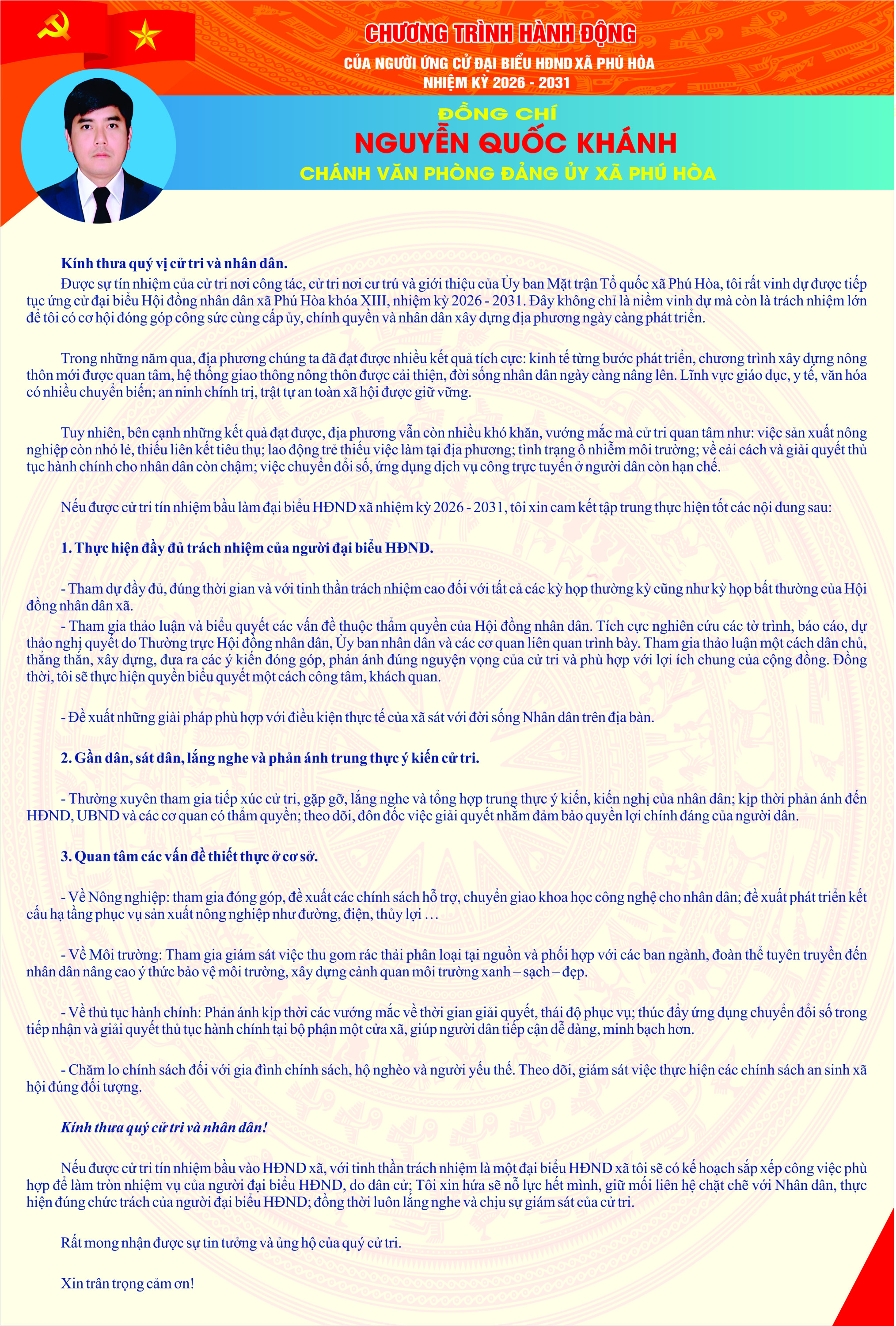 CHƯƠNG TRÌNH HÀNH ĐỘNG
CỦA NGƯỜI ỨNG CỬ ĐẠI BIỂU HĐND XÃ PHÚ HÒA
NHIỆM KỲ 2026 - 2031

ĐỒNG CHÍ
NGUYỄN QUỐC KHÁNH
CHÁNH VĂN PHÒNG ĐẢNG ỦY XÃ PHÚ HÒA

Kính thưa quý vị cử tri và nhân dân.
Được sự tín nhiệm của cử tri nơi công tác, cử tri nơi cư trú và giới thiệu của Ủy ban Mặt trận Tổ quốc xã Phú Hòa, tôi rất vinh dự được tiếp tục ứng cử đại biểu Hội đồng nhân dân xã Phú Hòa khóa XIII, nhiệm kỳ 2026 - 2031. Đây không chỉ là niềm vinh dự mà còn là trách nhiệm lớn để tôi có cơ hội đóng góp công sức cùng cấp ủy, chính quyền và nhân dân xây dựng địa phương ngày càng phát triển.

Trong những năm qua, địa phương chúng ta đã đạt được nhiều kết quả tích cực: kinh tế từng bước phát triển, chương trình xây dựng nông thôn mới được quan tâm, hệ thống giao thông nông thôn được cải thiện, đời sống nhân dân ngày càng nâng lên. Lĩnh vực giáo dục, y tế, văn hóa có nhiều chuyển biến; an ninh chính trị, trật tự an toàn xã hội được giữ vững.

Tuy nhiên, bên cạnh những kết quả đạt được, địa phương vẫn còn nhiều khó khăn, vướng mắc mà cử tri quan tâm như: việc sản xuất nông nghiệp còn nhỏ lẻ, thiếu liên kết tiêu thụ; lao động trẻ thiếu việc làm tại địa phương; tình trạng ô nhiễm môi trường; về cải cách và giải quyết thủ tục hành chính cho nhân dân còn chậm; việc chuyển đổi số, ứng dụng dịch vụ công trực tuyến ở người dân còn hạn chế.

Nếu được cử tri tín nhiệm bầu làm đại biểu HĐND xã nhiệm kỳ 2026 - 2031, tôi xin cam kết tập trung thực hiện tốt các nội dung sau:

1. Thực hiện đầy đủ trách nhiệm của người đại biểu HĐND.

- Tham dự đầy đủ, đúng thời gian và với tinh thần trách nhiệm cao đối với tất cả các kỳ họp thường kỳ cũng như kỳ họp bất thường của Hội đồng nhân dân xã.
- Tham gia thảo luận và biểu quyết các vấn đề thuộc thẩm quyền của Hội đồng nhân dân. Tích cực nghiên cứu các tờ trình, báo cáo, dự thảo nghị quyết do Thường trực Hội đồng nhân dân, Ủy ban nhân dân và các cơ quan liên quan trình bày. Tham gia thảo luận một cách dân chủ, thẳng thắn, xây dựng, đưa ra các ý kiến đóng góp, phản ánh đúng nguyện vọng của cử tri và phù hợp với lợi ích chung của cộng đồng. Đồng thời, tôi sẽ thực hiện quyền biểu quyết một cách công tâm, khách quan.

- Đề xuất những giải pháp phù hợp với điều kiện thực tế của xã sát với đời sống Nhân dân trên địa bàn.

2. Gần dân, sát dân, lắng nghe và phản ánh trung thực ý kiến cử tri.

- Thường xuyên tham gia tiếp xúc cử tri, gặp gỡ, lắng nghe và tổng hợp trung thực ý kiến, kiến nghị của nhân dân; kịp thời phản ánh đến HĐND, UBND và các cơ quan có thẩm quyền; theo dõi, đôn đốc việc giải quyết nhằm đảm bảo quyền lợi chính đáng của người dân.

3. Quan tâm các vấn đề thiết thực ở cơ sở.

- Về Nông nghiệp: tham gia đóng góp, đề xuất các chính sách hỗ trợ, chuyển giao khoa học công nghệ cho nhân dân; đề xuất phát triển kết cấu hạ tầng phục vụ sản xuất nông nghiệp như đường, điện, thủy lợi …

- Về Môi trường: Tham gia giám sát việc thu gom rác thải phân loại tại nguồn và phối hợp với các ban ngành, đoàn thể tuyên truyền đến nhân dân nâng cao ý thức bảo vệ môi trường, xây dựng cảnh quan môi trường xanh – sạch – đẹp.

- Về thủ tục hành chính: Phản ánh kịp thời các vướng mắc về thời gian giải quyết, thái độ phục vụ; thúc đẩy ứng dụng chuyển đổi số trong tiếp nhận và giải quyết thủ tục hành chính tại bộ phận một cửa xã, giúp người dân tiếp cận dễ dàng, minh bạch hơn.

- Chăm lo chính sách đối với gia đình chính sách, hộ nghèo và người yếu thế. Theo dõi, giám sát việc thực hiện các chính sách an sinh xã hội đúng đối tượng.

Kính thưa quý cử tri và nhân dân!

Nếu được cử tri tín nhiệm bầu vào HĐND xã, với tinh thần trách nhiệm là một đại biểu HĐND xã tôi sẽ có kế hoạch sắp xếp công việc phù hợp để làm tròn nhiệm vụ của người đại biểu HĐND, do dân cử; Tôi xin hứa sẽ nỗ lực hết mình, giữ mối liên hệ chặt chẽ với Nhân dân, thực hiện đúng chức trách của người đại biểu HĐND; đồng thời luôn lắng nghe và chịu sự giám sát của cử tri.

Rất mong nhận được sự tin tưởng và ủng hộ của quý cử tri.

Xin trân trọng cảm ơn!